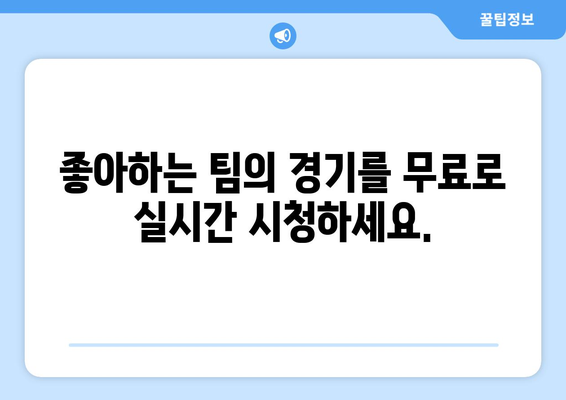 꿀팁정보

좋아하는 팀의 경기를 무료로 실시간 시청하세요.